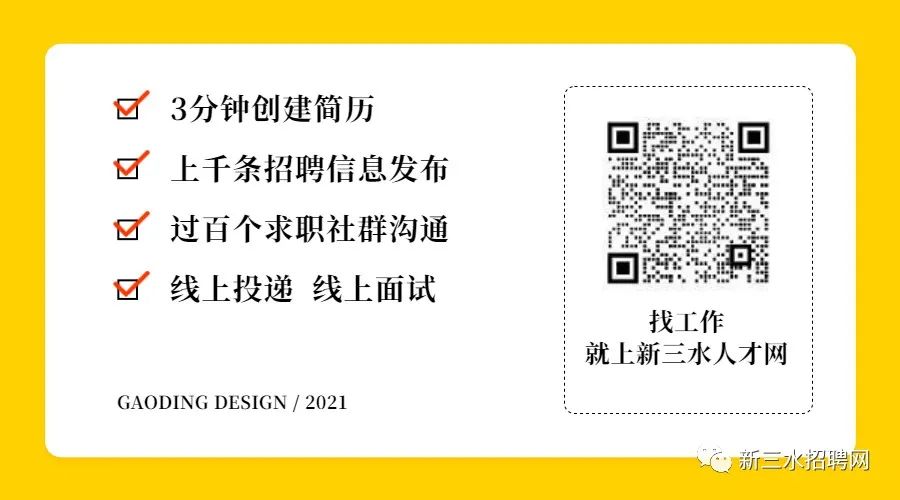 3分钟创建简历

上千条招聘信息发布

过百个求职社群沟通

线上投递 线上面试

GAODING DESIGN / 2021

找工作
就上新三水人才网

新三水招聘网